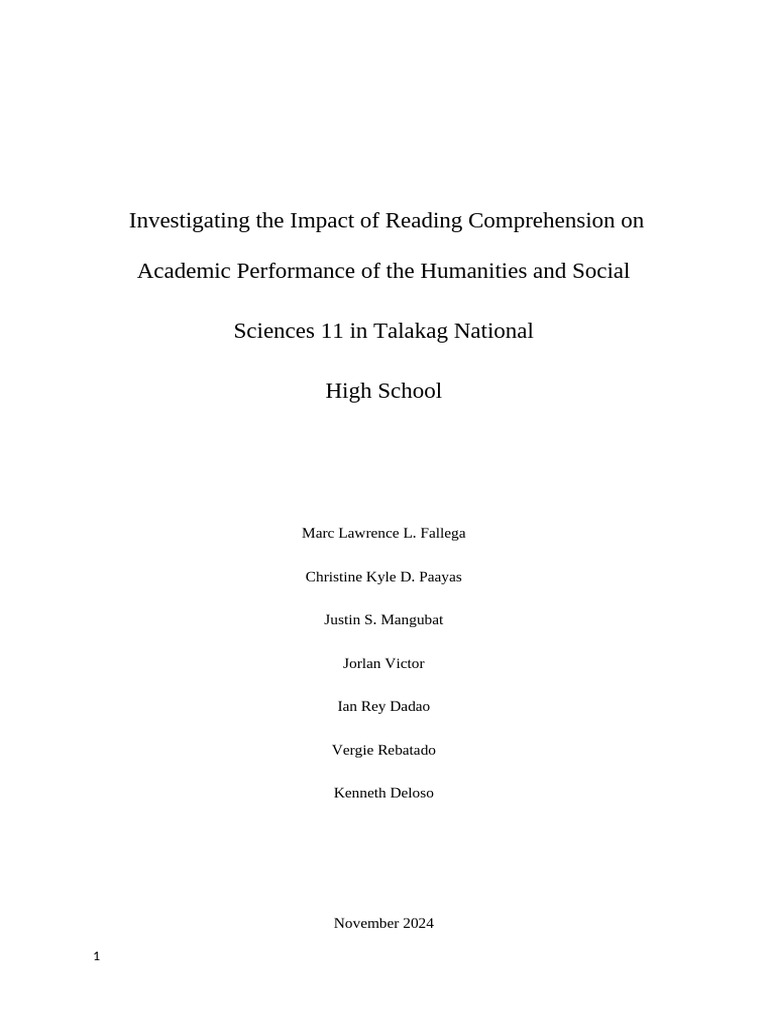 Investigating the Impact of Reading Comprehension on Academic Performance of the Humanities and Social Sciences 11 in Talakag National High School

Marc Lawrence L. Fallega

Christine Kyle D. Paayas

Justin S. Mangubat

Jorlan Victor

Ian Rey Dadao

Vergie Rebatado

Kenneth Deloso

November 2024

1